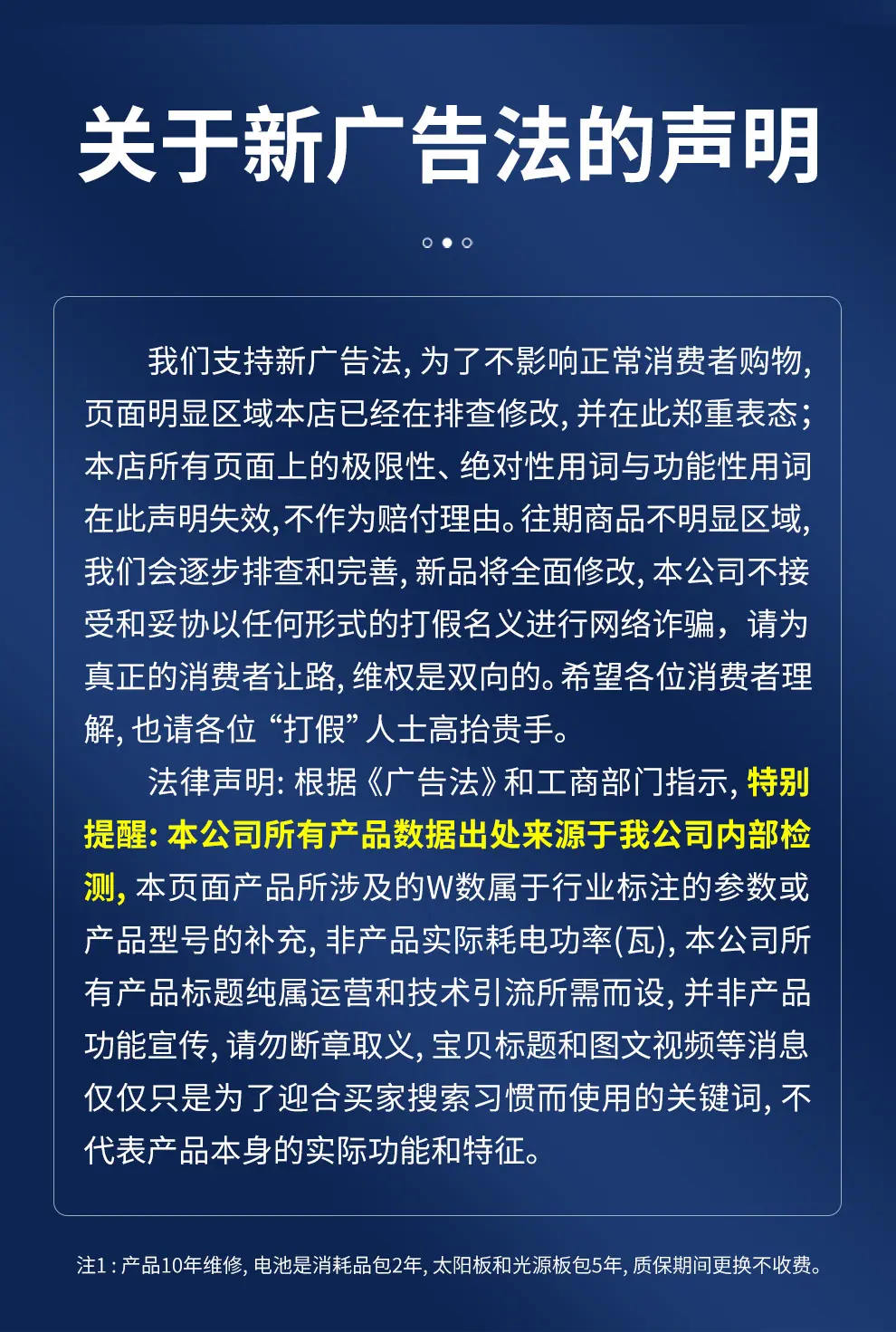 关于新广告法的声明

我们支持新广告法，为了不影响正常消费者购物，页面明显区域本店已经在排查修改，并在此郑重表态；本店所有页面上的极限性、绝对性用词与功能性用词在此声明失效，不作为赔付理由。往期商品不明显区域，我们会逐步排查和完善，新品将全面修改，本公司不接受和妥协以任何形式的打假名义进行网络诈骗，请为真正的消费者让路，维权是双向的。希望各位消费者理解，也请各位“打假”人士高抬贵手。

法律声明：根据《广告法》和工商部门指示，特别提醒：本公司所有产品数据出处来源于我公司内部检测，本页面产品所涉及的W数属于行业标注的参数或产品型号的补充，非产品实际耗电功率(瓦)，本公司所有产品标题纯属运营和技术引流所需而设，并非产品功能宣传，请勿断章取义，宝贝标题和图文视频等消息仅仅只是为了迎合买家搜索习惯而使用的关键词，不代表产品本身的实际功能和特征。

注1：产品10年维修，电池是消耗品包2年，太阳板和光源板包5年，质保期间更换不收费。